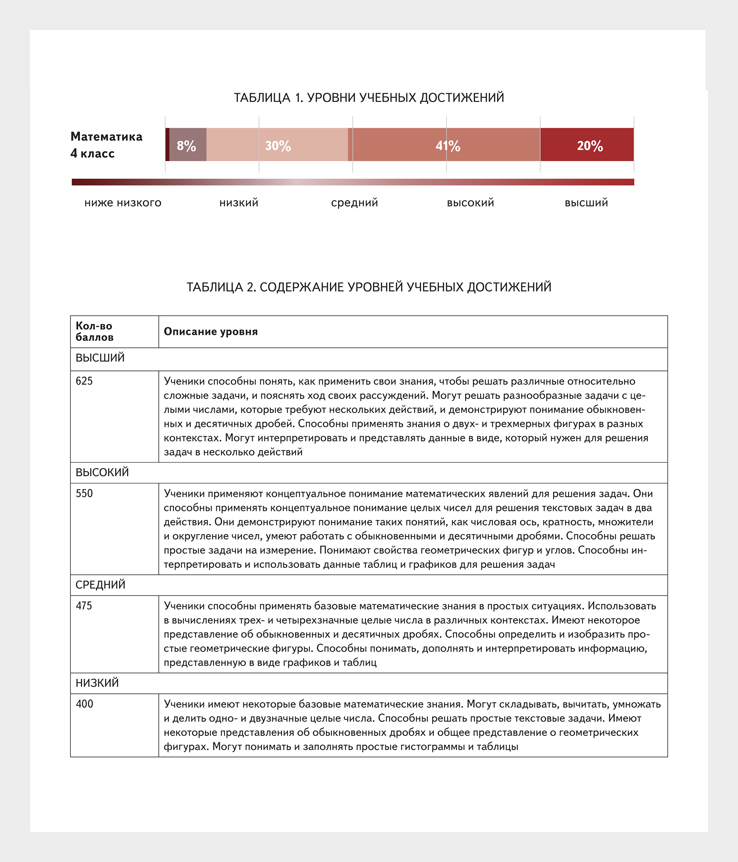 ТАБЛИЦА 1. УРОВНИ УЧЕБНЫХ ДОСТИЖЕНИЙ

Математика 4 класс

8%

30%

41%

20%

ниже низкого

низкий

средний

высокий

высший

ТАБЛИЦА 2. СОДЕРЖАНИЕ УРОВНЕЙ УЧЕБНЫХ ДОСТИЖЕНИЙ

| Кол-во баллов | Описание уровня |
|---|---|
| ВЫСШИЙ | |
| 625 | Ученики способны понять, как применить свои знания, чтобы решать различные относительно сложные задачи, и пояснять ход своих рассуждений. Могут решать разнообразные задачи с целыми числами, которые требуют нескольких действий, и демонстрируют понимание обыкновенных и десятичных дробей. Способны применять знания о двух- и трехмерных фигурах в разных контекстах. Могут интерпретировать и представлять данные в виде, который нужен для решения задач в несколько действий |
| ВЫСОКИЙ | |
| 550 | Ученики применяют концептуальное понимание математических явлений для решения задач. Они способны применять концептуальное понимание целых чисел для решения текстовых задач в два действия. Они демонстрируют понимание таких понятий, как числовая ось, кратность, множители и округление чисел, умеют работать с обыкновенными и десятичными дробями. Способны решать простые задачи на измерение. Понимают свойства геометрических фигур и углов. Способны интерпретировать и использовать данные таблиц и графиков для решения задач |
| СРЕДНИЙ | |
| 475 | Ученики способны применять базовые математические знания в простых ситуациях. Использовать в вычислениях трех- и четырехзначные целые числа в различных контекстах. Имеют некоторое представление об обыкновенных и десятичных дробях. Способны определить и изобразить простые геометрические фигуры. Способны понимать, дополнять и интерпретировать информацию, представленную в виде графиков и таблиц |
| НИЗКИЙ | |
| 400 | Ученики имеют некоторые базовые математические знания. Могут складывать, вычитать, умножать и делить одно- и двузначные целые числа. Способны решать простые текстовые задачи. Имеют некоторые представления об обыкновенных дробях и общее представление о геометрических фигурах. Могут понимать и заполнять простые гистограммы и таблицы |